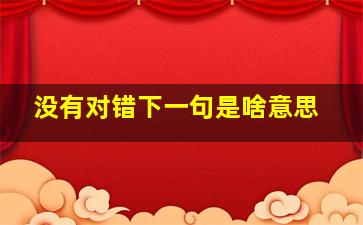 没有对错下一句是啥意思